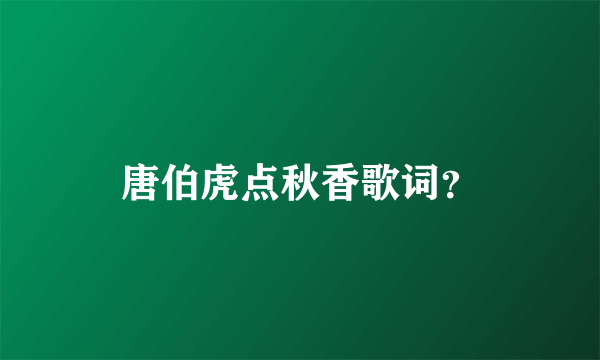 唐伯虎点秋香歌词?